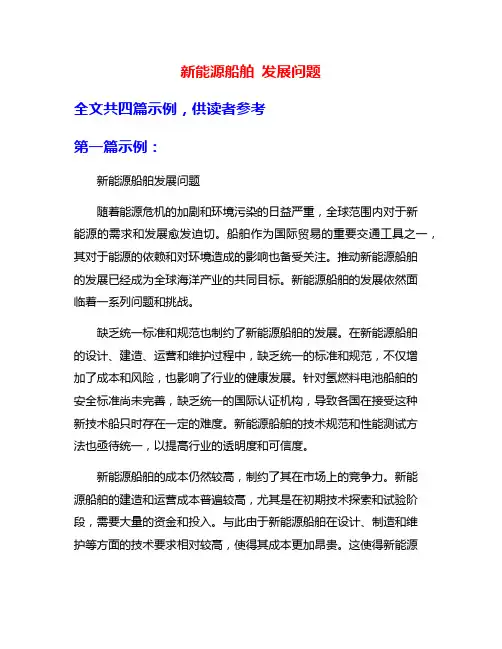 新能源船舶 发展问题

全文共四篇示例，供读者参考

第一篇示例：

新能源船舶发展问题

随着能源危机的加剧和环境污染的日益严重，全球范围内对于新能源的需求和发展愈发迫切。船舶作为国际贸易的重要交通工具之一，其对于能源的依赖和对环境造成的影响也备受关注。推动新能源船舶的发展已经成为全球海洋产业的共同目标。新能源船舶的发展依然面临着一系列问题和挑战。

缺乏统一标准和规范也制约了新能源船舶的发展。在新能源船舶的设计、建造、运营和维护过程中，缺乏统一的标准和规范，不仅增加了成本和风险，也影响了行业的健康发展。针对氢燃料电池船舶的安全标准尚未完善，缺乏统一的国际认证机构，导致各国在接受这种新技术船只时存在一定的难度。新能源船舶的技术规范和性能测试方法也亟待统一，以提高行业的透明度和可信度。

新能源船舶的成本仍然较高，制约了其在市场上的竞争力。新能源船舶的建造和运营成本普遍较高，尤其是在初期技术探索和试验阶段，需要大量的资金和投入。与此由于新能源船舶在设计、制造和维护等方面的技术要求相对较高，使得其成本更加昂贵。这使得新能源